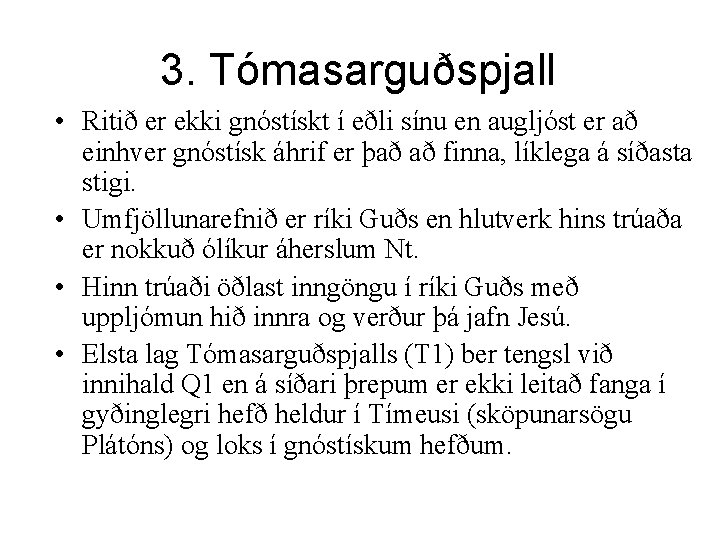 3. Tómasarguðspjall

• Ritið er ekki gnóstískt í eðli sínu en augljóst er að einhver gnóstísk áhrif er það að finna, líklega á síðasta stigi.

• Umfjöllunarefnið er ríki Guðs en hlutverk hins trúaða er nokkuð ólíkur áherslum Nt.

• Hinn trúaði öðlast inngöngu í ríki Guðs með uppljómun hið innra og verður þá jafn Jesú.

• Elsta lag Tómasarguðspjalls (T1) ber tengsl við innihald Q1 en á síðari þrepum er ekki leitað fanga í gyðinglegri hefð heldur í Tímeusi (sköpunarsögu Plátóns) og loks í gnóstískum hefðum.